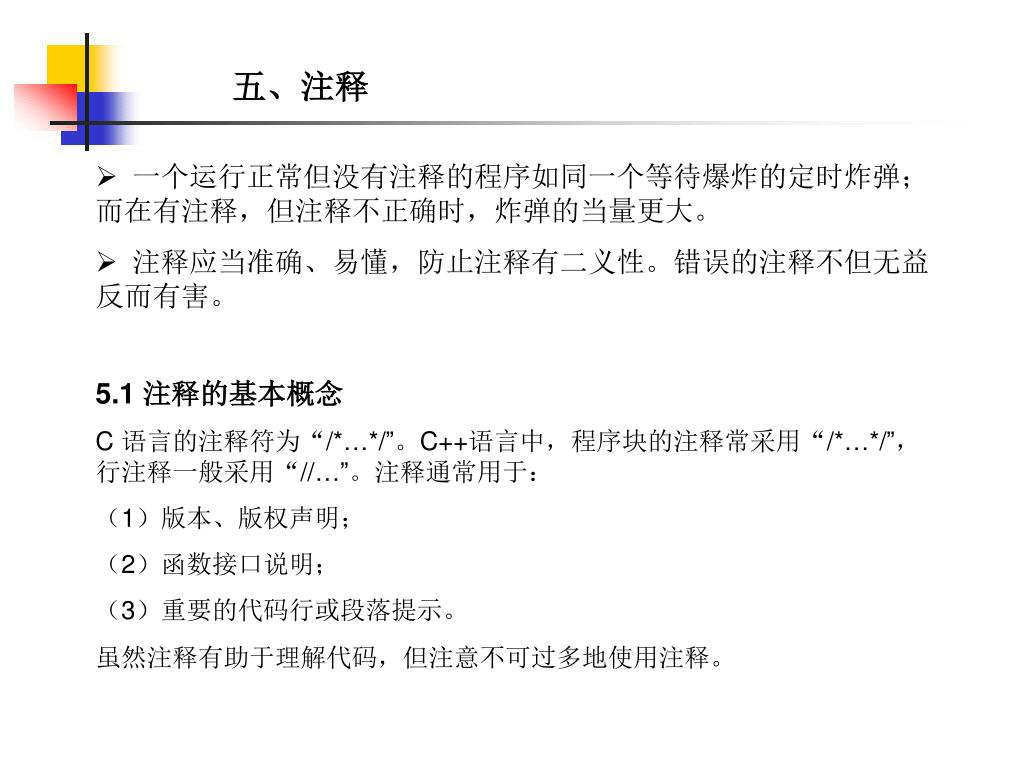 五、注释

➢ 一个运行正常但没有注释的程序如同一个等待爆炸的定时炸弹；而在有注释，但注释不正确时，炸弹的当量更大。

➢ 注释应当准确、易懂，防止注释有二义性。错误的注释不但无益反而有害。

5.1 注释的基本概念

C 语言的注释符为“/*…*/”。C++语言中，程序块的注释常采用“/*…*/”，行注释一般采用“//…”。注释通常用于：

（1）版本、版权声明；

（2）函数接口说明；

（3）重要的代码行或段落提示。

虽然注释有助于理解代码，但注意不可过多地使用注释。